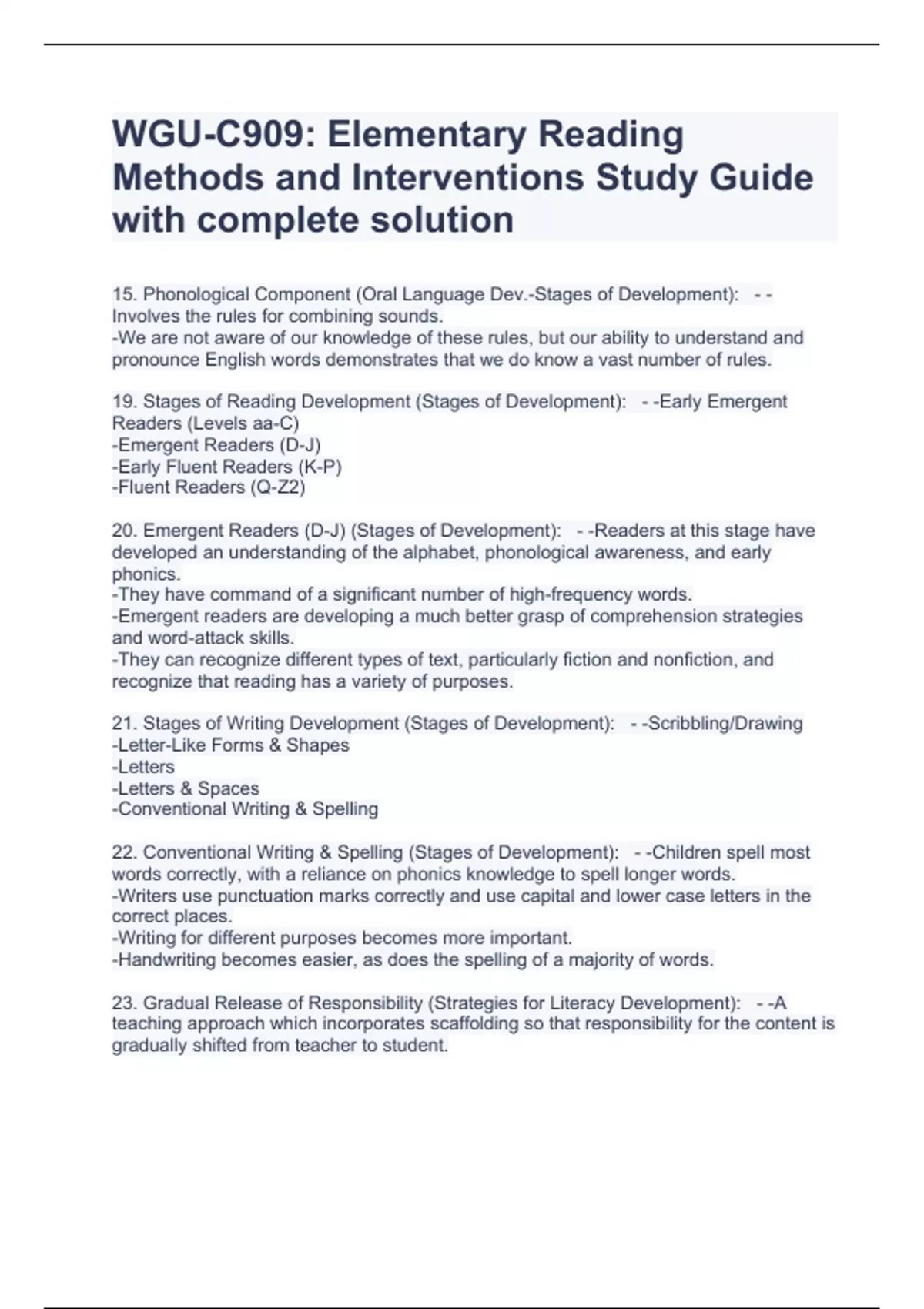 WGU-C909: Elementary Reading Methods and Interventions Study Guide with complete solution

15. Phonological Component (Oral Language Dev.-Stages of Development): - -Involves the rules for combining sounds.
-We are not aware of our knowledge of these rules, but our ability to understand and pronounce English words demonstrates that we do know a vast number of rules.

19. Stages of Reading Development (Stages of Development): - -Early Emergent Readers (Levels aa-C)
-Emergent Readers (D-J)
-Early Fluent Readers (K-P)
-Fluent Readers (Q-Z2)

20. Emergent Readers (D-J) (Stages of Development): - -Readers at this stage have developed an understanding of the alphabet, phonological awareness, and early phonics.
-They have command of a significant number of high-frequency words.
-Emergent readers are developing a much better grasp of comprehension strategies and word-attack skills.
-They can recognize different types of text, particularly fiction and nonfiction, and recognize that reading has a variety of purposes.

21. Stages of Writing Development (Stages of Development): - -Scribbling/Drawing
-Letter-Like Forms & Shapes
-Letters
-Letters & Spaces
-Conventional Writing & Spelling

22. Conventional Writing & Spelling (Stages of Development): - -Children spell most words correctly, with a reliance on phonics knowledge to spell longer words.
-Writers use punctuation marks correctly and use capital and lower case letters in the correct places.
-Writing for different purposes becomes more important.
-Handwriting becomes easier, as does the spelling of a majority of words.

23. Gradual Release of Responsibility (Strategies for Literacy Development): - -A teaching approach which incorporates scaffolding so that responsibility for the content is gradually shifted from teacher to student.